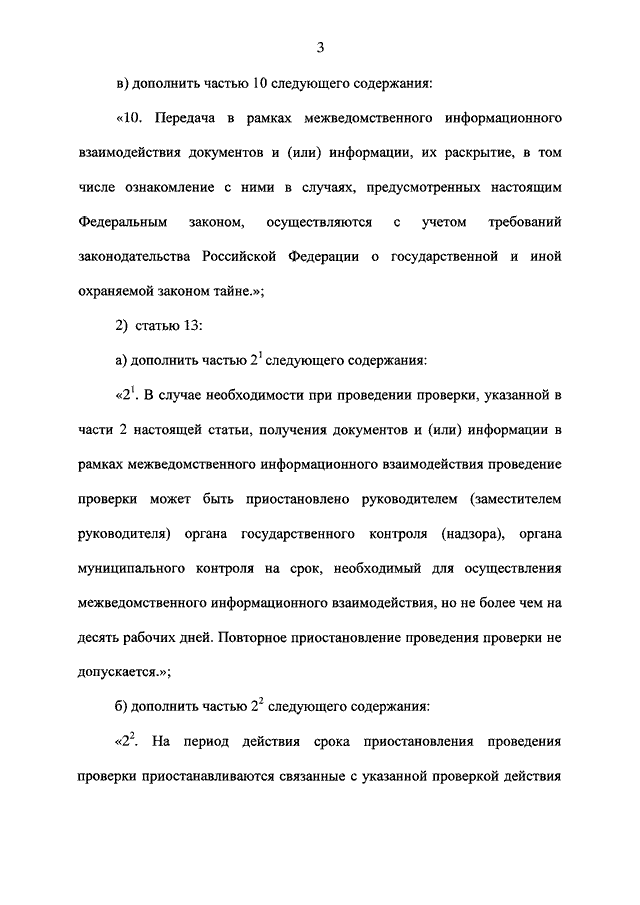 3

в) дополнить частью 10 следующего содержания:

«10. Передача в рамках межведомственного информационного взаимодействия документов и (или) информации, их раскрытие, в том числе ознакомление с ними в случаях, предусмотренных настоящим Федеральным законом, осуществляются с учетом требований законодательства Российской Федерации о государственной и иной охраняемой законом тайне.»;

2) статью 13:

а) дополнить частью $2^1$ следующего содержания:

«$2^1$. В случае необходимости при проведении проверки, указанной в части 2 настоящей статьи, получения документов и (или) информации в рамках межведомственного информационного взаимодействия проведение проверки может быть приостановлено руководителем (заместителем руководителя) органа государственного контроля (надзора), органа муниципального контроля на срок, необходимый для осуществления межведомственного информационного взаимодействия, но не более чем на десять рабочих дней. Повторное приостановление проведения проверки не допускается.»;

б) дополнить частью $2^2$ следующего содержания:

«$2^2$. На период действия срока приостановления проведения проверки приостанавливаются связанные с указанной проверкой действия